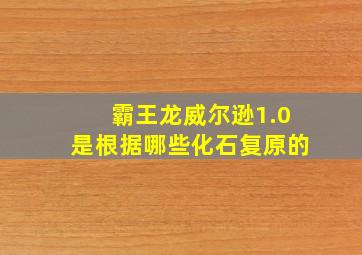 霸王龙威尔逊1.0
是根据哪些化石复原的